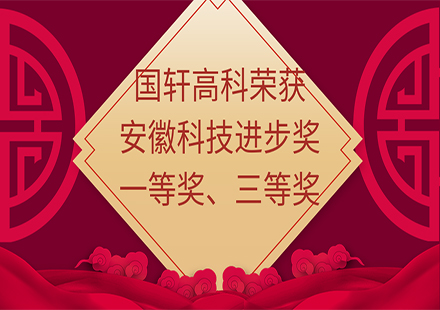 国轩高科荣获
安徽科技进步奖
一等奖、三等奖